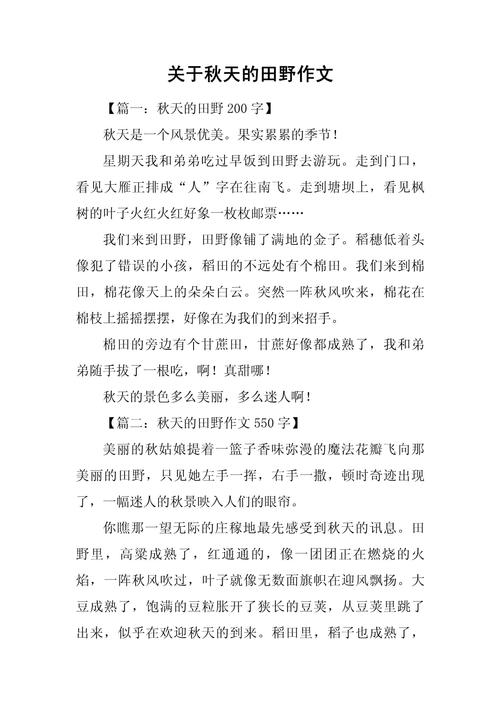 关于秋天的田野作文

【篇一：秋天的田野 200 字】

秋天是一个风景优美。果实累累的季节！

星期天我和弟弟吃过早饭到田野去游玩。走到门口，看见大雁正排成“人”字在往南飞。走到塘坝上，看见枫树的叶子火红火红好象一枚枚邮票……

我们来到田野，田野像铺了满地的金子。稻穗低着头像犯了错误的小孩，稻田的不远处有个棉田。我们来到棉田，棉花像天上的朵朵白云。突然一阵秋风吹来，棉花在棉枝上摇摇摆摆，好像在为我们的到来招手。

棉田的旁边有个甘蔗田，甘蔗好像都成熟了，我和弟弟随手拔了一根吃，啊！真甜哪！

秋天的景色多么美丽，多么迷人啊！

【篇二：秋天的田野作文 550 字】

美丽的秋姑娘提着一篮子香味弥漫的魔法花瓣飞向那美丽的田野，只见她左手一挥，右手一撒，顿时奇迹出现了，一幅迷人的秋景映入人们的眼帘。

你瞧那一望无际的庄稼地最先感受到秋天的讯息。田野里，高粱成熟了，红通通的，像一团团正在燃烧的火焰，一阵秋风吹过，叶子就像无数面旗帜在迎风飘扬。大豆成熟了，饱满的豆粒胀开了狭长的豆荚，从豆荚里跳了出来，似乎在欢迎秋天的到来。稻田里，稻子也成熟了，